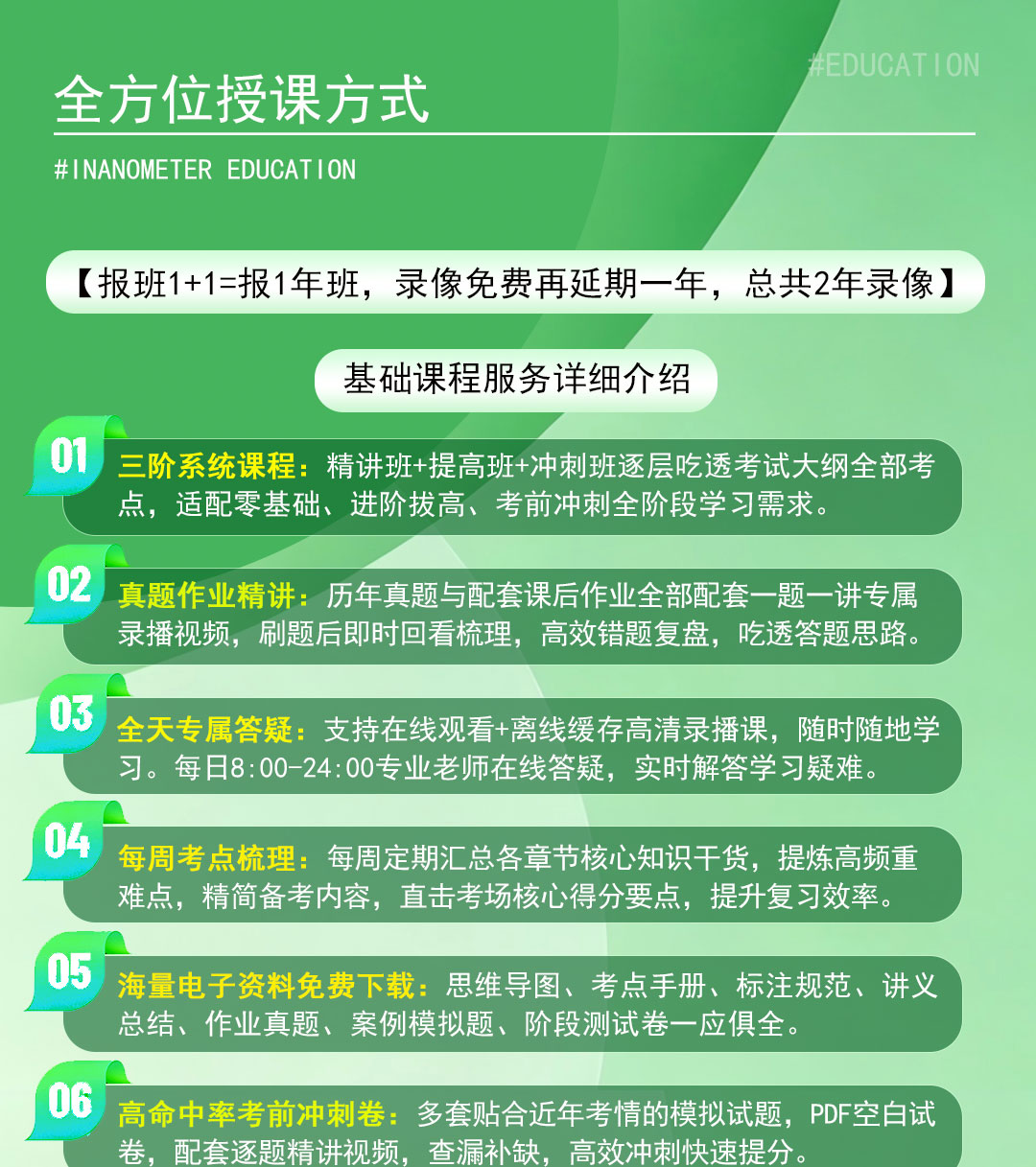 #EDUCATION

全方位授课方式

#INANOMETER EDUCATION

【报班1+1=报1年班，录像免费再延期一年，总共2年录像】

基础课程服务详细介绍

01

三阶系统课程：精讲班+提高班+冲刺班逐层吃透考试大纲全部考点，适配零基础、进阶拔高、考前冲刺全阶段学习需求。

02

真题作业精讲：历年真题与配套课后作业全部配套一题一讲专属录播视频，刷题后即时回看梳理，高效错题复盘，吃透答题思路。

03

全天专属答疑：支持在线观看+离线缓存高清录播课，随时随地学习。每日8:00-24:00专业老师在线答疑，实时解答学习疑难。

04

每周考点梳理：每周定期汇总各章节核心知识干货，提炼高频重难点，精简备考内容，直击考场核心得分要点，提升复习效率。

05

海量电子资料免费下载：思维导图、考点手册、标注规范、讲义总结、作业真题、案例模拟题、阶段测试卷一应俱全。

06

高命中率考前冲刺卷：多套贴合近年考情的模拟试题，PDF空白试卷，配套逐题精讲视频，查漏补缺，高效冲刺快速提分。